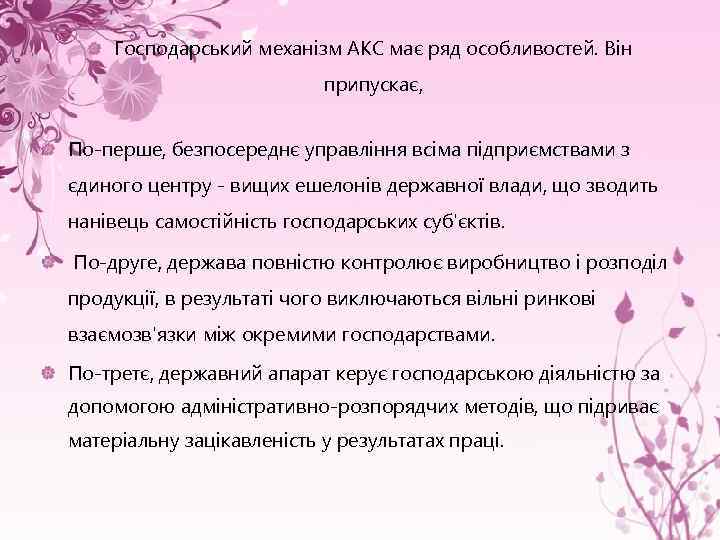 Господарський механізм АКС має ряд особливостей. Він припускає,

По-перше, безпосереднє управління всіма підприємствами з єдиного центру - вищих ешелонів державної влади, що зводить нанівець самостійність господарських суб'єктів.

По-друге, держава повністю контролює виробництво і розподіл продукції, в результаті чого виключаються вільні ринкові взаємозв'язки між окремими господарствами.

По-третє, державний апарат керує господарською діяльністю за допомогою адміністративно-розпорядчих методів, що підриває матеріальну зацікавленість у результатах праці.